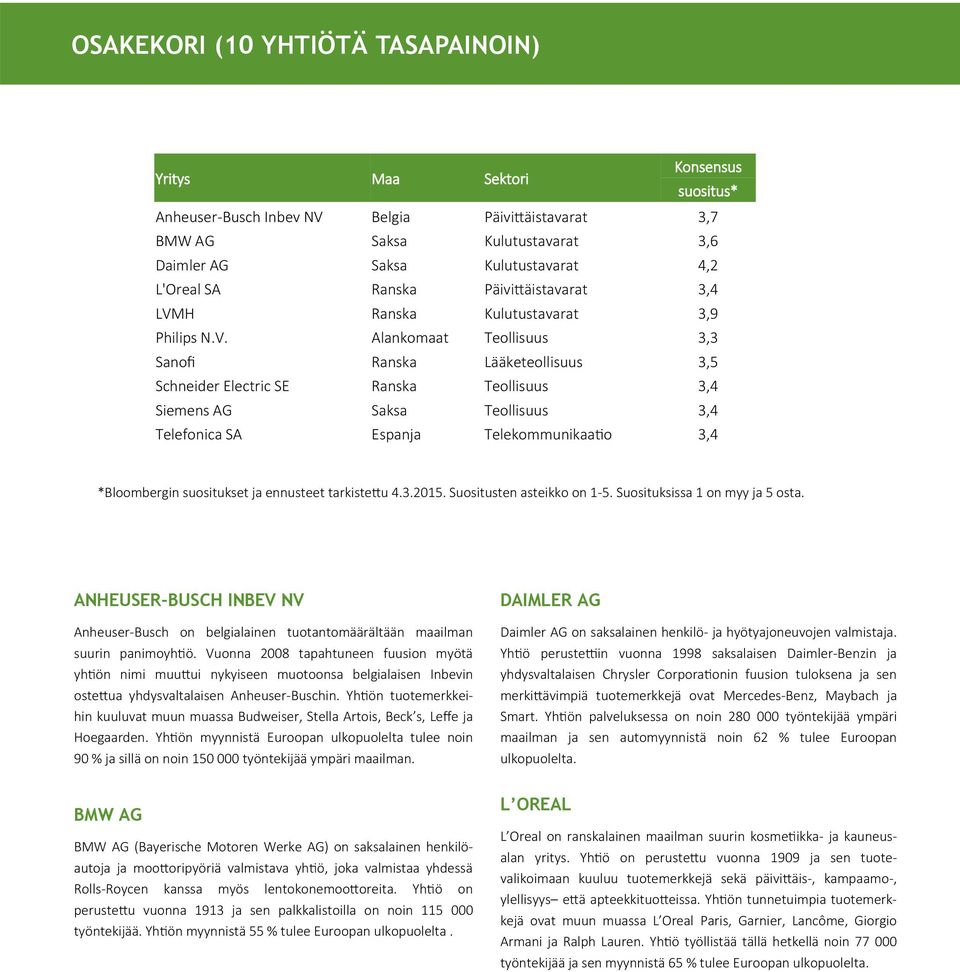 OSAKEKORI (10 YHTIÖTÄ TASAPAINOIN)

| Yritys | Maa | Sektori | Konsensus suositus* |
|---|---|---|---|
| Anheuser-Busch Inbev NV | Belgia | Päivittäistavarat | 3,7 |
| BMW AG | Saksa | Kulutustavarat | 3,6 |
| Daimler AG | Saksa | Kulutustavarat | 4,2 |
| L'Oreal SA | Ranska | Päivittäistavarat | 3,4 |
| LVMH | Ranska | Kulutustavarat | 3,9 |
| Philips N.V. | Alankomaat | Teollisuus | 3,3 |
| Sanofi | Ranska | Lääketeollisuus | 3,5 |
| Schneider Electric SE | Ranska | Teollisuus | 3,4 |
| Siemens AG | Saksa | Teollisuus | 3,4 |
| Telefonica SA | Espanja | Telekommunikaatio | 3,4 |

*Bloombergin suositukset ja ennusteet tarkistettu 4.3.2015. Suositusten asteikko on 1-5. Suosituksissa 1 on myy ja 5 osta.

ANHEUSER-BUSCH INBEV NV

Anheuser-Busch on belgialainen tuotantomäärältään maailman suurin panimoyhtiö. Vuonna 2008 tapahtuneen fuusion myötä yhtiön nimi muuttui nykyiseen muotoonsa belgialaisen Inbevin ostettua yhdysvaltalaisen Anheuser-Buschin. Yhtiön tuotemerkkeihin kuuluvat muun muassa Budweiser, Stella Artois, Beck's, Leffe ja Hoegaarden. Yhtiön myynnistä Euroopan ulkopuolelta tulee noin 90 % ja sillä on noin 150 000 työntekijää ympäri maailman.

BMW AG

BMW AG (Bayerische Motoren Werke AG) on saksalainen henkilöautoja ja moottoripyöriä valmistava yhtiö, joka valmistaa yhdessä Rolls-Roycen kanssa myös lentokonemoottoreita. Yhtiö on perustettu vuonna 1913 ja sen palkkalistoilla on noin 115 000 työntekijää. Yhtiön myynnistä 55 % tulee Euroopan ulkopuolelta .

DAIMLER AG

Daimler AG on saksalainen henkilö- ja hyötyajoneuvojen valmistaja. Yhtiö perustettiin vuonna 1998 saksalaisen Daimler-Benzin ja yhdysvaltalaisen Chrysler Corporationin fuusion tuloksena ja sen merkittävimpiä tuotemerkkejä ovat Mercedes-Benz, Maybach ja Smart. Yhtiön palveluksessa on noin 280 000 työntekijää ympäri maailman ja sen automyynnistä noin 62 % tulee Euroopan ulkopuolelta.

L'OREAL

L'Oreal on ranskalainen maailman suurin kosmetiikka- ja kauneusalan yritys. Yhtiö on perustettu vuonna 1909 ja sen tuotevalikoimaan kuuluu tuotemerkkejä sekä päivittäis-, kampaamo-, ylellisyys– että apteekkituotteissa. Yhtiön tunnetuimpia tuotemerkkejä ovat muun muassa L'Oreal Paris, Garnier, Lancôme, Giorgio Armani ja Ralph Lauren. Yhtiö työllistää tällä hetkellä noin 77 000 työntekijää ja sen myynnistä 65 % tulee Euroopan ulkopuolelta.